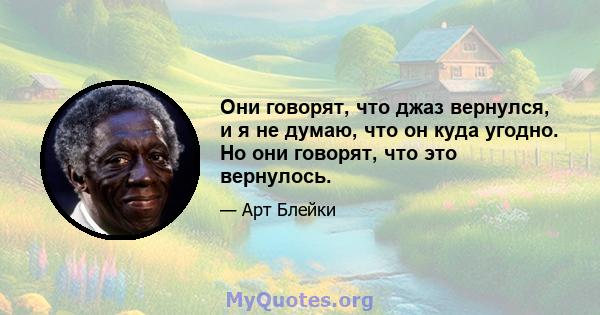 Они говорят, что джаз вернулся, и я не думаю, что он куда угодно. Но они говорят, что это вернулось.

— Арт Блейки

MyQuotes.org